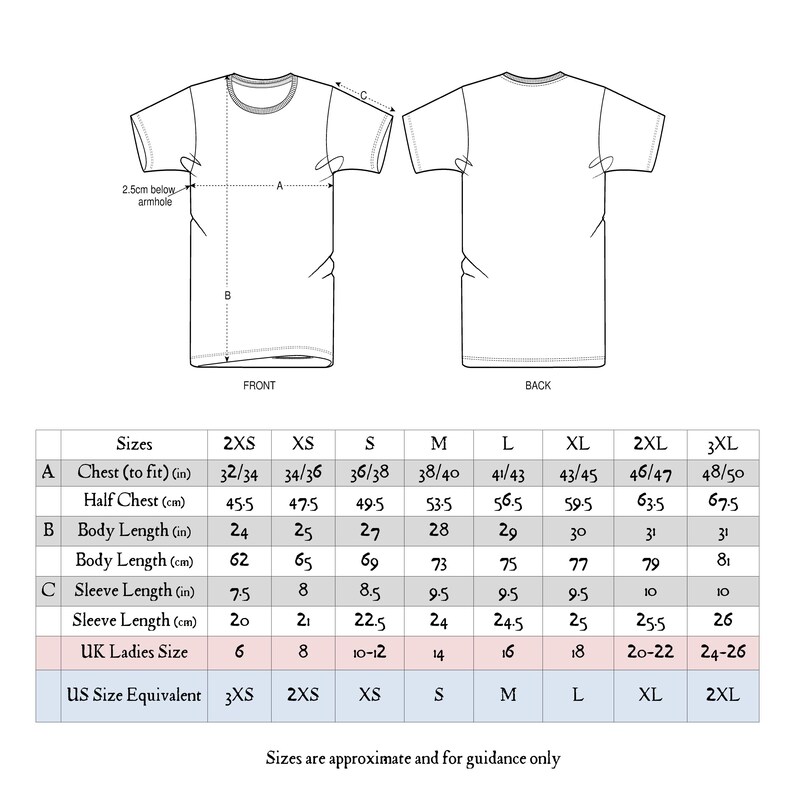 C
2.5cm below armhole
A
B
FRONT
BACK

| | Sizes | 2XS | XS | S | M | L | XL | 2XL | 3XL |
|---|---|---|---|---|---|---|---|---|---|
| A | Chest (to fit) (in) | 32/34 | 34/36 | 36/38 | 38/40 | 41/43 | 43/45 | 46/47 | 48/50 |
| | Half Chest (cm) | 45.5 | 47.5 | 49.5 | 53.5 | 56.5 | 59.5 | 63.5 | 67.5 |
| B | Body Length (in) | 24 | 25 | 27 | 28 | 29 | 30 | 31 | 31 |
| | Body Length (cm) | 62 | 65 | 69 | 73 | 75 | 77 | 79 | 81 |
| C | Sleeve Length (in) | 7.5 | 8 | 8.5 | 9.5 | 9.5 | 9.5 | 10 | 10 |
| | Sleeve Length (cm) | 20 | 21 | 22.5 | 24 | 24.5 | 25 | 25.5 | 26 |
| | UK Ladies Size | 6 | 8 | 10-12 | 14 | 16 | 18 | 20-22 | 24-26 |
| | US Size Equivalent | 3XS | 2XS | XS | S | M | L | XL | 2XL |

Sizes are approximate and for guidance only